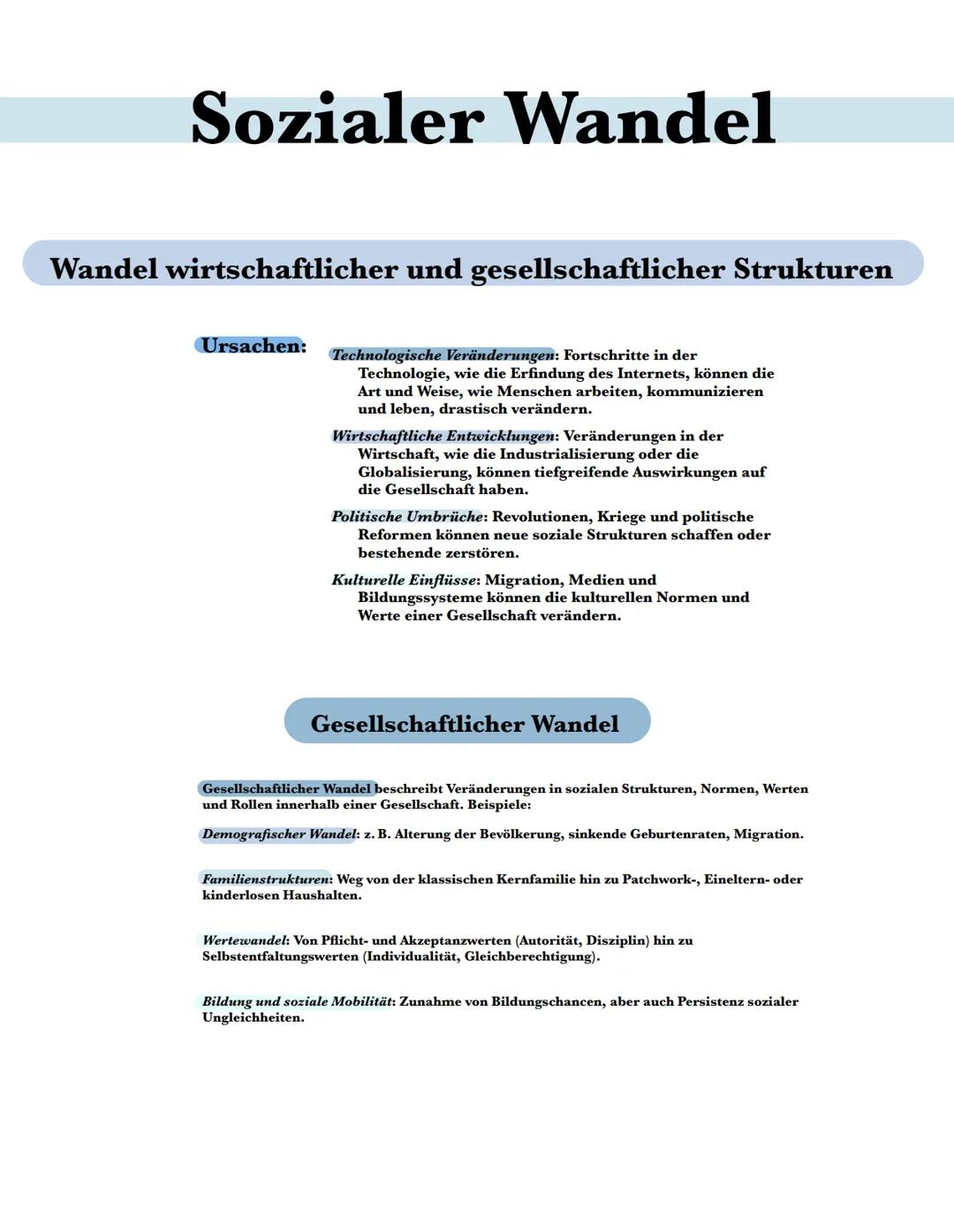 Sozialer Wandel

Wandel wirtschaftlicher und gesellschaftlicher Strukturen

Ursachen:

Technologische Veränderungen: Fortschritte in der Technologie, wie die Erfindung des Internets, können die Art und Weise, wie Menschen arbeiten, kommunizieren und leben, drastisch verändern.

Wirtschaftliche Entwicklungen: Veränderungen in der Wirtschaft, wie die Industrialisierung oder die Globalisierung, können tiefgreifende Auswirkungen auf die Gesellschaft haben.

Politische Umbrüche: Revolutionen, Kriege und politische Reformen können neue soziale Strukturen schaffen oder bestehende zerstören.

Kulturelle Einflüsse: Migration, Medien und Bildungssysteme können die kulturellen Normen und Werte einer Gesellschaft verändern.

Gesellschaftlicher Wandel

Gesellschaftlicher Wandel beschreibt Veränderungen in sozialen Strukturen, Normen, Werten und Rollen innerhalb einer Gesellschaft. Beispiele:

Demografischer Wandel: z. B. Alterung der Bevölkerung, sinkende Geburtenraten, Migration.

Familienstrukturen: Weg von der klassischen Kernfamilie hin zu Patchwork-, Eineltern- oder kinderlosen Haushalten.

Wertewandel: Von Pflicht- und Akzeptanzwerten (Autorität, Disziplin) hin zu Selbstentfaltungswerten (Individualität, Gleichberechtigung).

Bildung und soziale Mobilität: Zunahme von Bildungschancen, aber auch Persistenz sozialer Ungleichheiten.